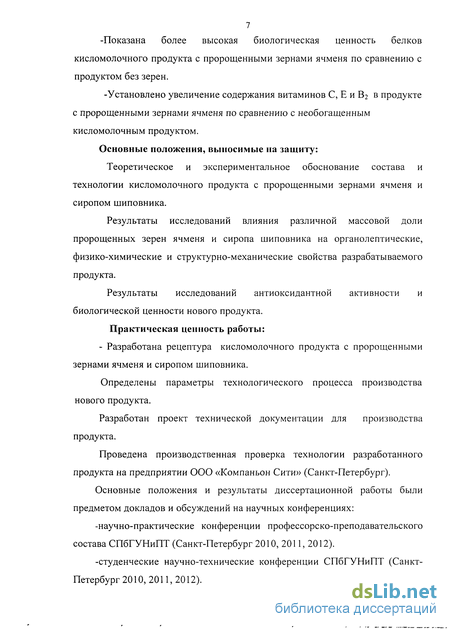 7

-Показана более высокая биологическая ценность белков кисломолочного продукта с пророщенными зернами ячменя по сравнению с продуктом без зерен.

-Установлено увеличение содержания витаминов С, Е и $B_2$ в продукте с пророщенными зернами ячменя по сравнению с необогащенным кисломолочным продуктом.

Основные положения, выносимые на защиту:

Теоретическое и экспериментальное обоснование состава и технологии кисломолочного продукта с пророщенными зернами ячменя и сиропом шиповника.

Результаты исследований влияния различной массовой доли пророщенных зерен ячменя и сиропа шиповника на органолептические, физико-химические и структурно-механические свойства разрабатываемого продукта.

Результаты исследований антиоксидантной активности и биологической ценности нового продукта.

Практическая ценность работы:

- Разработана рецептура кисломолочного продукта с пророщенными зернами ячменя и сиропом шиповника.

Определены параметры технологического процесса производства нового продукта.

Разработан проект технической документации для производства продукта.

Проведена производственная проверка технологии разработанного продукта на предприятии ООО «Компаньон Сити» (Санкт-Петербург).

Основные положения и результаты диссертационной работы были предметом докладов и обсуждений на научных конференциях:

-научно-практические конференции профессорско-преподавательского состава СПбГУНиПТ (Санкт-Петербург 2010, 2011, 2012).

-студенческие научно-технические конференции СПбГУНиПТ (Санкт-Петербург 2010, 2011, 2012).

dsLib.net
библиотека диссертаций